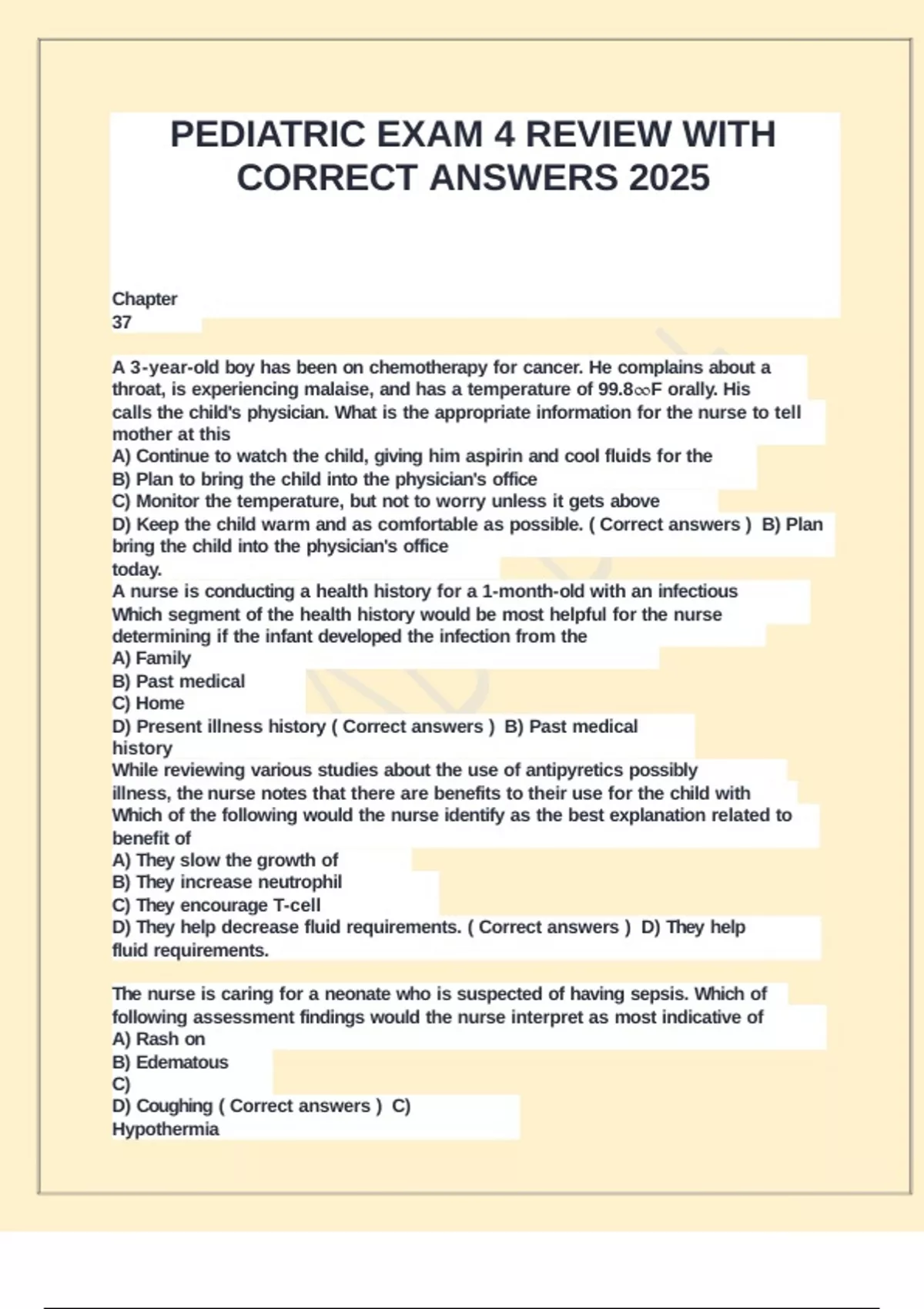 PEDIATRIC EXAM 4 REVIEW WITH CORRECT ANSWERS 2025

Chapter
37

A 3-year-old boy has been on chemotherapy for cancer. He complains about a throat, is experiencing malaise, and has a temperature of 99.8∞F orally. His calls the child's physician. What is the appropriate information for the nurse to tell mother at this
A) Continue to watch the child, giving him aspirin and cool fluids for the
B) Plan to bring the child into the physician's office
C) Monitor the temperature, but not to worry unless it gets above
D) Keep the child warm and as comfortable as possible. ( Correct answers ) B) Plan bring the child into the physician's office
today.
A nurse is conducting a health history for a 1-month-old with an infectious Which segment of the health history would be most helpful for the nurse determining if the infant developed the infection from the
A) Family
B) Past medical
C) Home
D) Present illness history ( Correct answers ) B) Past medical
history
While reviewing various studies about the use of antipyretics possibly illness, the nurse notes that there are benefits to their use for the child with Which of the following would the nurse identify as the best explanation related to benefit of
A) They slow the growth of
B) They increase neutrophil
C) They encourage T-cell
D) They help decrease fluid requirements. ( Correct answers ) D) They help fluid requirements.

The nurse is caring for a neonate who is suspected of having sepsis. Which of following assessment findings would the nurse interpret as most indicative of
A) Rash on
B) Edematous
C)
D) Coughing ( Correct answers ) C)
Hypothermia